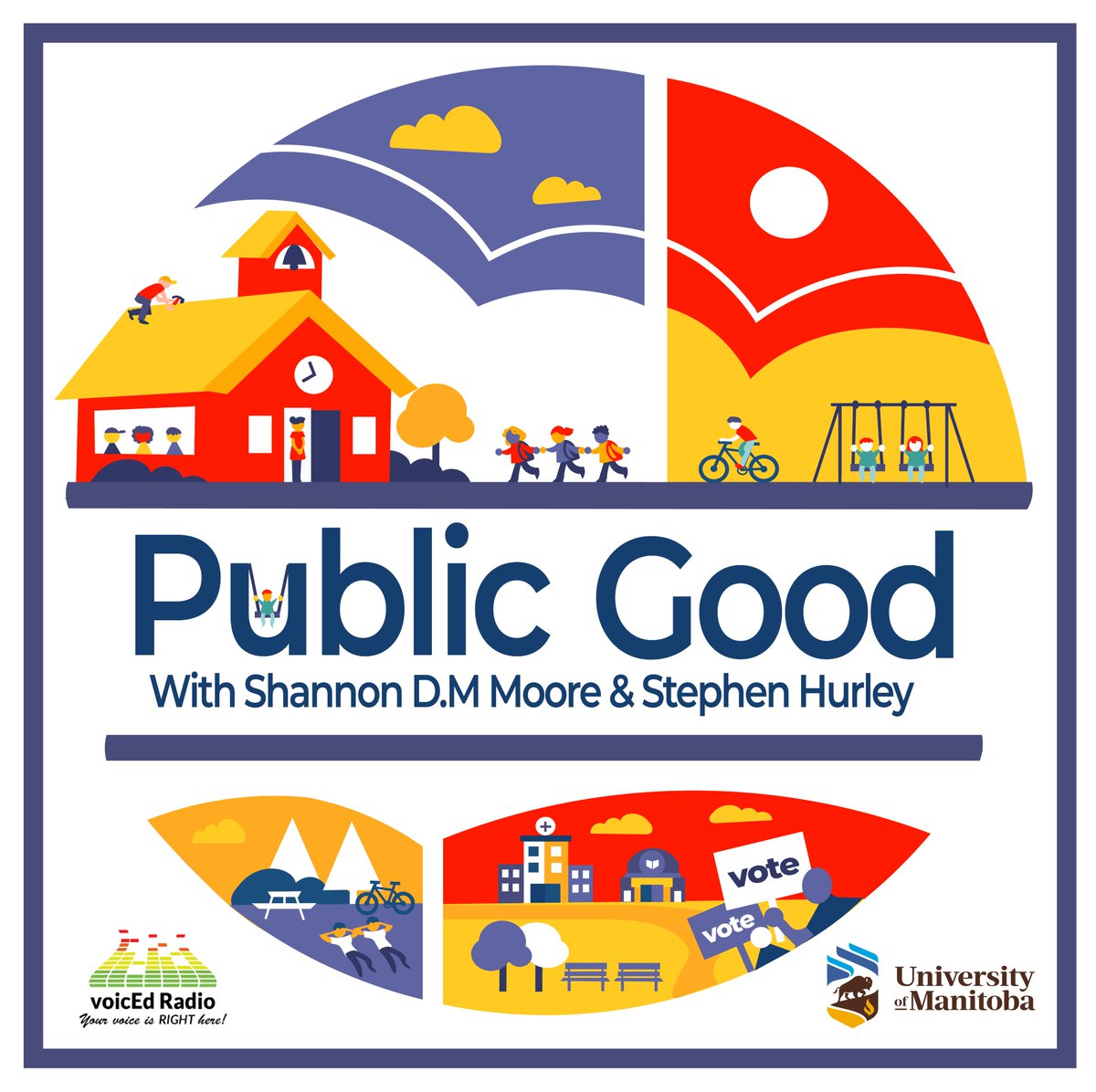 Public Good
With Shannon D.M Moore & Stephen Hurley

vote

vote

voicEd Radio
Your voice is RIGHT here!

University of Manitoba